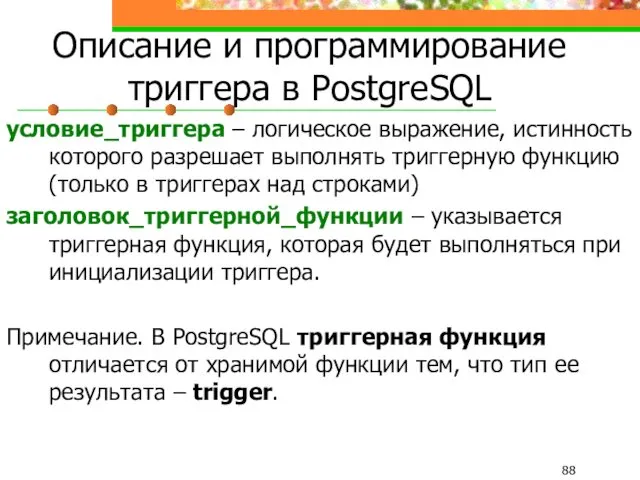 Описание и программирование триггера в PostgreSQL

условие_триггера – логическое выражение, истинность которого разрешает выполнять триггерную функцию (только в триггерах над строками)

заголовок_триггерной_функции – указывается триггерная функция, которая будет выполняться при инициализации триггера.

Примечание. В PostgreSQL триггерная функция отличается от хранимой функции тем, что тип ее результата – trigger.

88